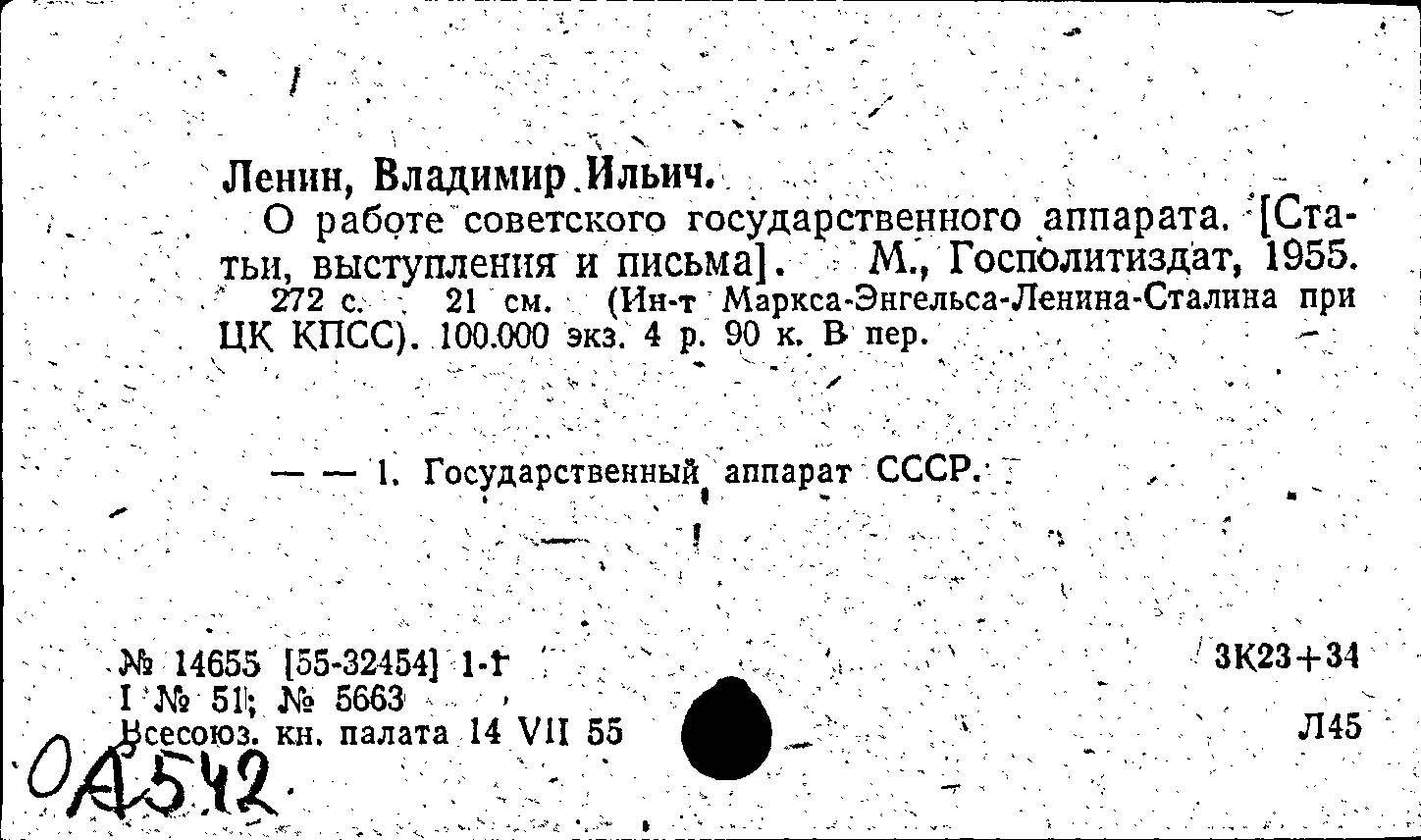 Ленин, Владимир Ильич.

О работе советского государственного аппарата. [Статьи, выступления и письма]. М., Госполитиздат, 1955. 272 с. 21 см. (Ин-т Маркса-Энгельса-Ленина-Сталина при ЦК КПСС). 100.000 экз. 4 р. 90 к. В пер.

— — 1. Государственный аппарат СССР.

№ 14655 [55-32454] 1-т
I № 51; № 5663
Всесоюз. кн. палата 14 VII 55

3К23+34

Л45

0А542